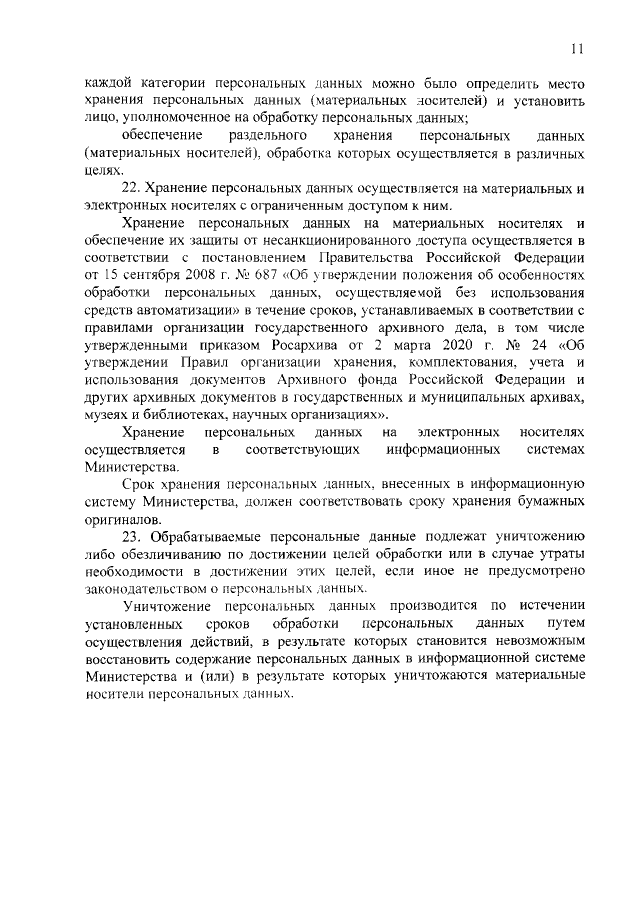 11

каждой категории персональных данных можно было определить место хранения персональных данных (материальных носителей) и установить лицо, уполномоченное на обработку персональных данных;

обеспечение раздельного хранения персональных данных (материальных носителей), обработка которых осуществляется в различных целях.

22. Хранение персональных данных осуществляется на материальных и электронных носителях с ограниченным доступом к ним.

Хранение персональных данных на материальных носителях и обеспечение их защиты от несанкционированного доступа осуществляется в соответствии с постановлением Правительства Российской Федерации от 15 сентября 2008 г. № 687 «Об утверждении положения об особенностях обработки персональных данных, осуществляемой без использования средств автоматизации» в течение сроков, устанавливаемых в соответствии с правилами организации государственного архивного дела, в том числе утвержденными приказом Росархива от 2 марта 2020 г. № 24 «Об утверждении Правил организации хранения, комплектования, учета и использования документов Архивного фонда Российской Федерации и других архивных документов в государственных и муниципальных архивах, музеях и библиотеках, научных организациях».

Хранение персональных данных на электронных носителях осуществляется в соответствующих информационных системах Министерства.

Срок хранения персональных данных, внесенных в информационную систему Министерства, должен соответствовать сроку хранения бумажных оригиналов.

23. Обрабатываемые персональные данные подлежат уничтожению либо обезличиванию по достижении целей обработки или в случае утраты необходимости в достижении этих целей, если иное не предусмотрено законодательством о персональных данных.

Уничтожение персональных данных производится по истечении установленных сроков обработки персональных данных путем осуществления действий, в результате которых становится невозможным восстановить содержание персональных данных в информационной системе Министерства и (или) в результате которых уничтожаются материальные носители персональных данных.